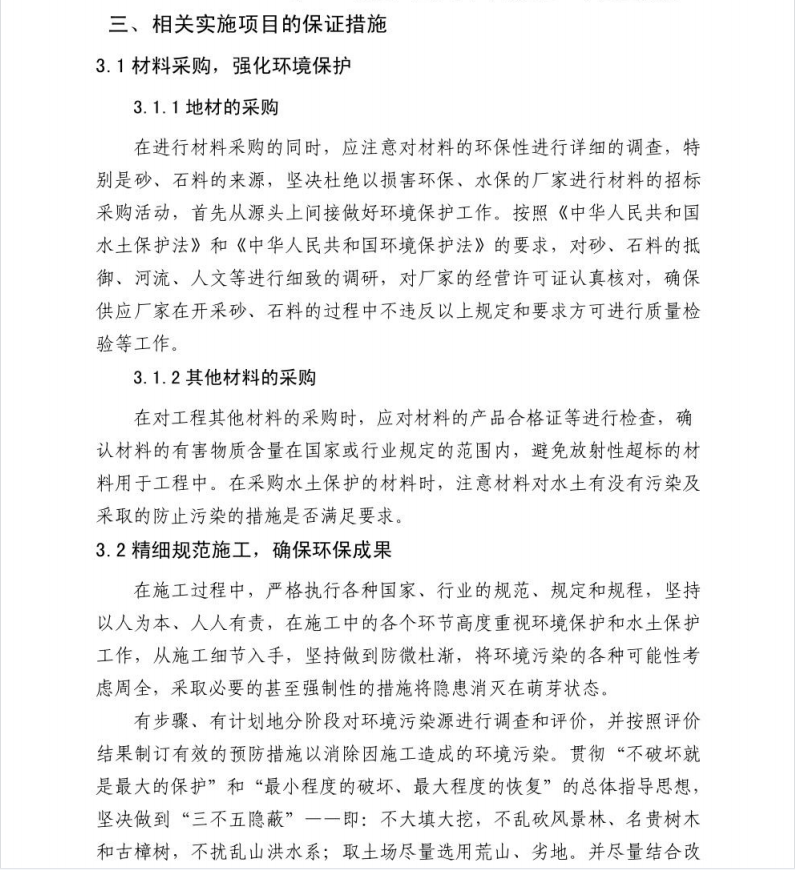 三、相关实施项目的保证措施

3.1 材料采购，强化环境保护

3.1.1 地材的采购

在进行材料采购的同时，应注意对材料的环保性进行详细的调查，特别是砂、石料的来源，坚决杜绝以损害环保、水保的厂家进行材料的招标采购活动，首先从源头上间接做好环境保护工作。按照《中华人民共和国水土保护法》和《中华人民共和国环境保护法》的要求，对砂、石料的抵御、河流、人文等进行细致的调研，对厂家的经营许可证认真核对，确保供应厂家在开采砂、石料的过程中不违反以上规定和要求方可进行质量检验等工作。

3.1.2 其他材料的采购

在对工程其他材料的采购时，应对材料的产品合格证等进行检查，确认材料的有害物质含量在国家或行业规定的范围内，避免放射性超标的材料用于工程中。在采购水土保护的材料时，注意材料对水土有没有污染及采取的防止污染的措施是否满足要求。

3.2 精细规范施工，确保环保成果

在施工过程中，严格执行各种国家、行业的规范、规定和规程，坚持以人为本、人人有责，在施工中的各个环节高度重视环境保护和水土保护工作，从施工细节入手，坚持做到防微杜渐，将环境污染的各种可能性考虑周全，采取必要的甚至强制性的措施将隐患消灭在萌芽状态。

有步骤、有计划地分阶段对环境污染源进行调查和评价，并按照评价结果制订有效的预防措施以消除因施工造成的环境污染。贯彻“不破坏就是最大的保护”和“最小程度的破坏、最大程度的恢复”的总体指导思想，坚决做到“三不五隐蔽”——即：不大填大挖，不乱砍风景林、名贵树木和古樟树，不扰乱山洪水系；取土场尽量选用荒山、劣地。并尽量结合改